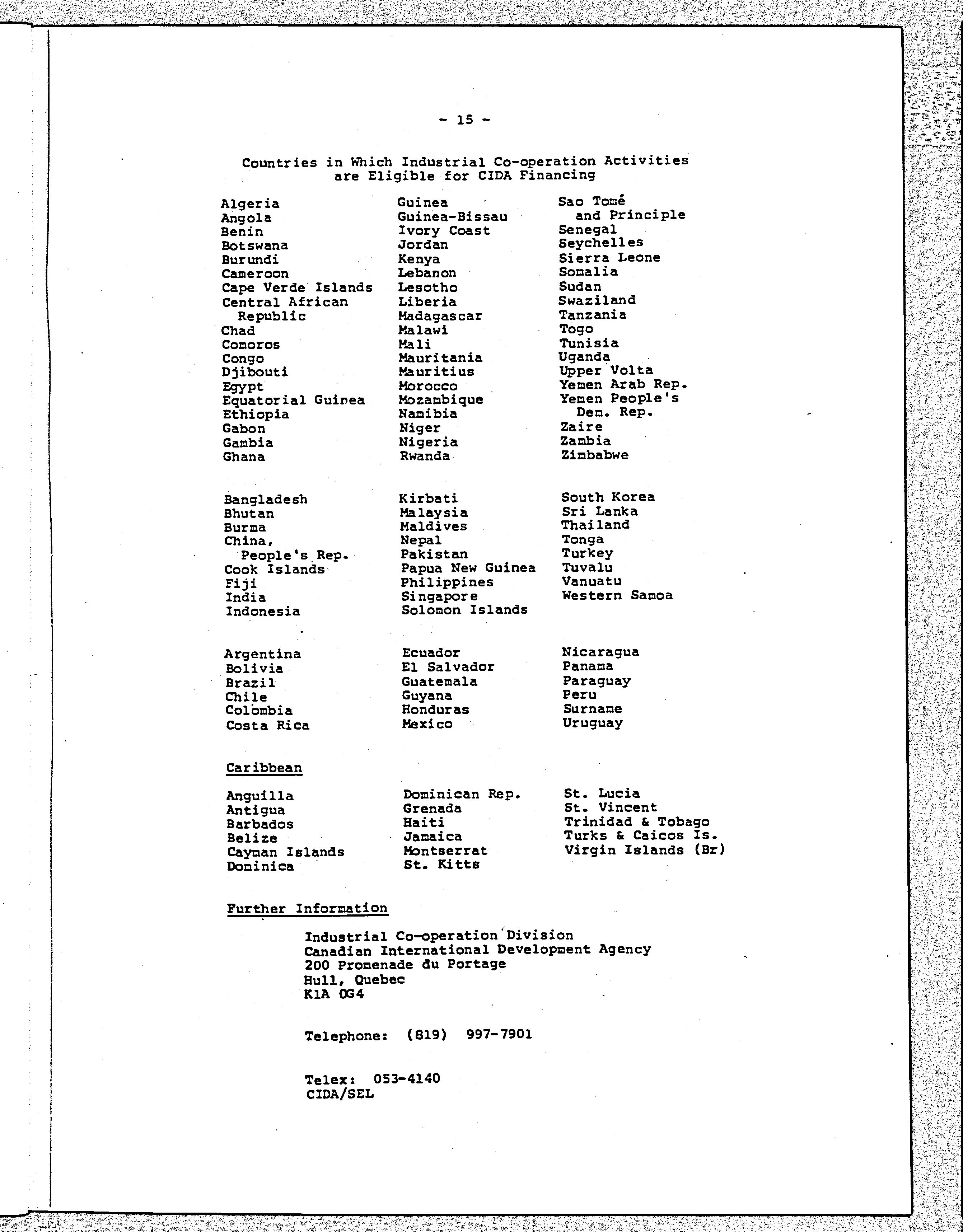 - 15 -

Countries in Which Industrial Co-operation Activities are Eligible for CIDA Financing

Algeria
Angola
Benin
Botswana
Burundi
Cameroon
Cape Verde Islands
Central African Republic
Chad
Comoros
Congo
Djibouti
Egypt
Equatorial Guinea
Ethiopia
Gabon
Gambia
Ghana

Guinea
Guinea-Bissau
Ivory Coast
Jordan
Kenya
Lebanon
Lesotho
Liberia
Madagascar
Malawi
Mali
Mauritania
Mauritius
Morocco
Mozambique
Namibia
Niger
Nigeria
Rwanda

Sao Tomé and Principle
Senegal
Seychelles
Sierra Leone
Somalia
Sudan
Swaziland
Tanzania
Togo
Tunisia
Uganda
Upper Volta
Yemen Arab Rep.
Yemen People's Dem. Rep.
Zaire
Zambia
Zimbabwe

Bangladesh
Bhutan
Burma
China, People's Rep.
Cook Islands
Fiji
India
Indonesia

Kirbati
Malaysia
Maldives
Nepal
Pakistan
Papua New Guinea
Philippines
Singapore
Solomon Islands

South Korea
Sri Lanka
Thailand
Tonga
Turkey
Tuvalu
Vanuatu
Western Samoa

Argentina
Bolivia
Brazil
Chile
Colombia
Costa Rica

Ecuador
El Salvador
Guatemala
Guyana
Honduras
Mexico

Nicaragua
Panama
Paraguay
Peru
Surname
Uruguay

Caribbean

Anguilla
Antigua
Barbados
Belize
Cayman Islands
Dominica

Dominican Rep.
Grenada
Haiti
Jamaica
Montserrat
St. Kitts

St. Lucia
St. Vincent
Trinidad & Tobago
Turks & Caicos Is.
Virgin Islands (Br)

Further Information

Industrial Co-operation Division
Canadian International Development Agency
200 Promenade du Portage
Hull, Quebec
K1A 0G4

Telephone: (819) 997-7901

Telex: 053-4140
CIDA/SEL